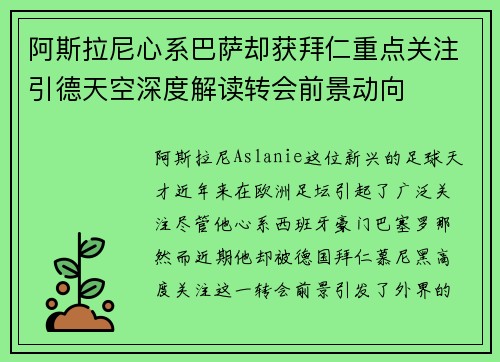 阿斯拉尼心系巴萨却获拜仁重点关注引德天空深度解读转会前景动向

阿斯拉尼Aslanie这位新兴的足球天才近年来在欧洲足坛引起了广泛关注尽管他心系西班牙豪门巴塞罗那然而近期他却被德国拜仁慕尼黑高度关注这一转会前景引发了外界的